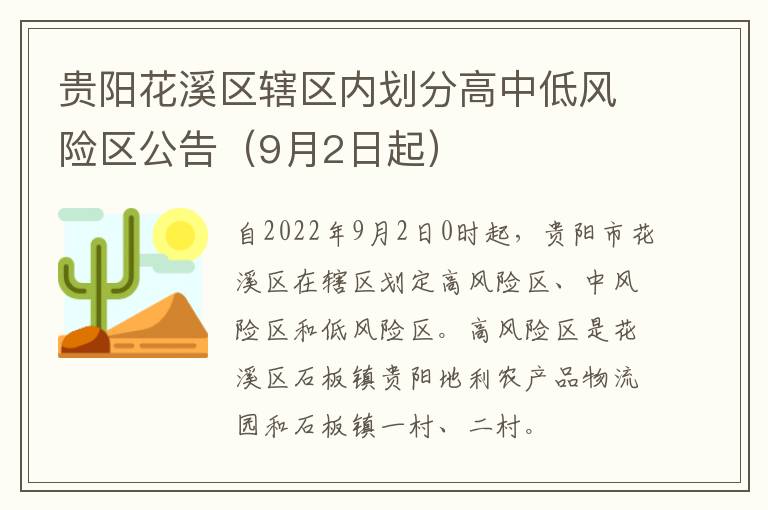 贵阳花溪区辖区内划分高中低风险区公告（9月2日起）

自2022年9月2日0时起，贵阳市花溪区在辖区划定高风险区、中风险区和低风险区。高风险区是花溪区石板镇贵阳地利农产品物流园和石板镇一村、二村。